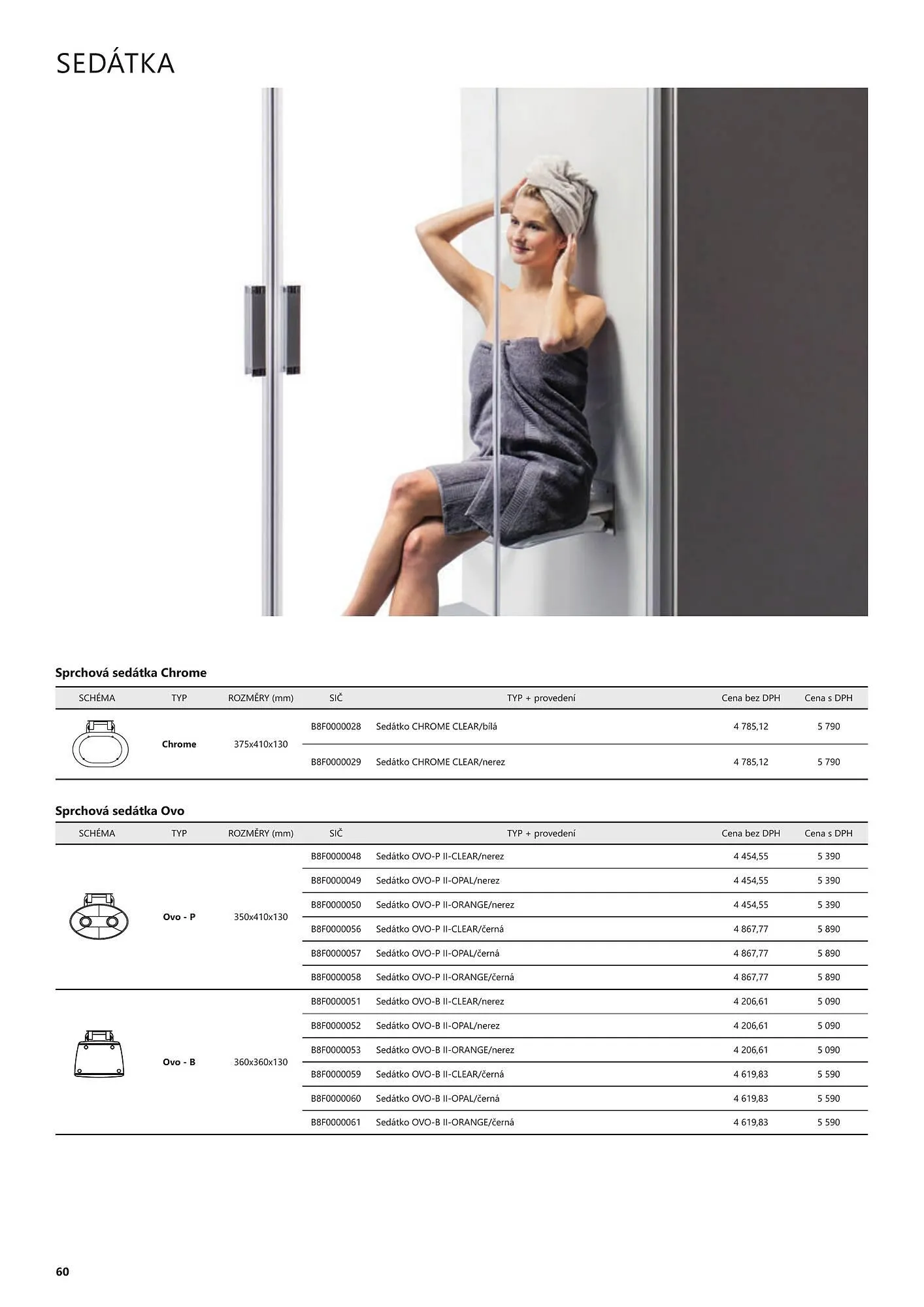 SEDÁTKA

Sprchová sedátka Chrome

| SCHÉMA | TYP | ROZMĚRY (mm) | SIČ | TYP + provedení | Cena bez DPH | Cena s DPH |
|---|---|---|---|---|---|---|
| | Chrome | 375x410x130 | B8F0000028 | Sedátko CHROME CLEAR/bílá | 4 785,12 | 5 790 |
| | | | B8F0000029 | Sedátko CHROME CLEAR/nerez | 4 785,12 | 5 790 |

Sprchová sedátka Ovo

| SCHÉMA | TYP | ROZMĚRY (mm) | SIČ | TYP + provedení | Cena bez DPH | Cena s DPH |
|---|---|---|---|---|---|---|
| | Ovo - P | 350x410x130 | B8F0000048 | Sedátko OVO-P II-CLEAR/nerez | 4 454,55 | 5 390 |
| | | | B8F0000049 | Sedátko OVO-P II-OPAL/nerez | 4 454,55 | 5 390 |
| | | | B8F0000050 | Sedátko OVO-P II-ORANGE/nerez | 4 454,55 | 5 390 |
| | | | B8F0000056 | Sedátko OVO-P II-CLEAR/černá | 4 867,77 | 5 890 |
| | | | B8F0000057 | Sedátko OVO-P II-OPAL/černá | 4 867,77 | 5 890 |
| | | | B8F0000058 | Sedátko OVO-P II-ORANGE/černá | 4 867,77 | 5 890 |
| | Ovo - B | 360x360x130 | B8F0000051 | Sedátko OVO-B II-CLEAR/nerez | 4 206,61 | 5 090 |
| | | | B8F0000052 | Sedátko OVO-B II-OPAL/nerez | 4 206,61 | 5 090 |
| | | | B8F0000053 | Sedátko OVO-B II-ORANGE/nerez | 4 206,61 | 5 090 |
| | | | B8F0000059 | Sedátko OVO-B II-CLEAR/černá | 4 619,83 | 5 590 |
| | | | B8F0000060 | Sedátko OVO-B II-OPAL/černá | 4 619,83 | 5 590 |
| | | | B8F0000061 | Sedátko OVO-B II-ORANGE/černá | 4 619,83 | 5 590 |

60